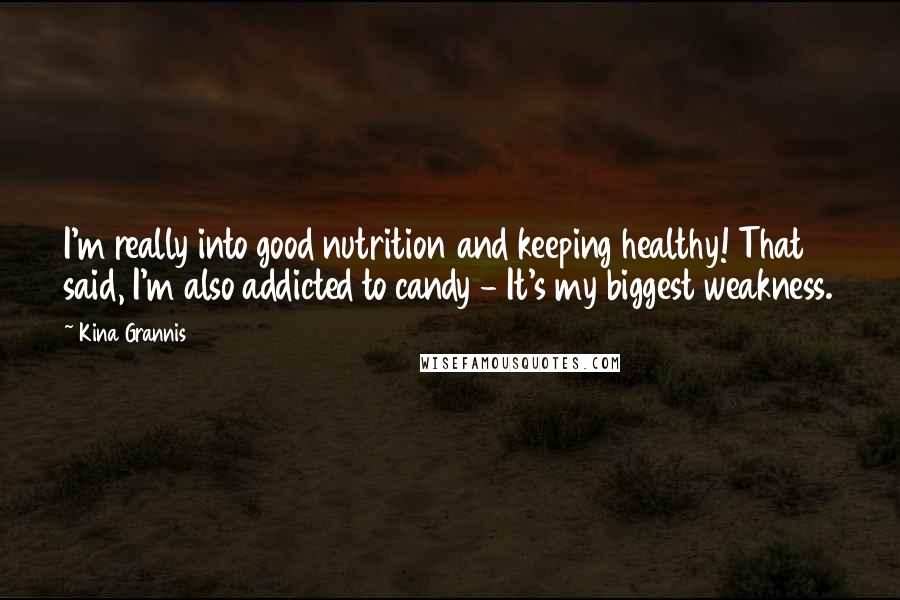 I'm really into good nutrition and keeping healthy! That said, I'm also addicted to candy - It's my biggest weakness.

~ Kina Grannis

WISEFAMOUSQUOTES.COM